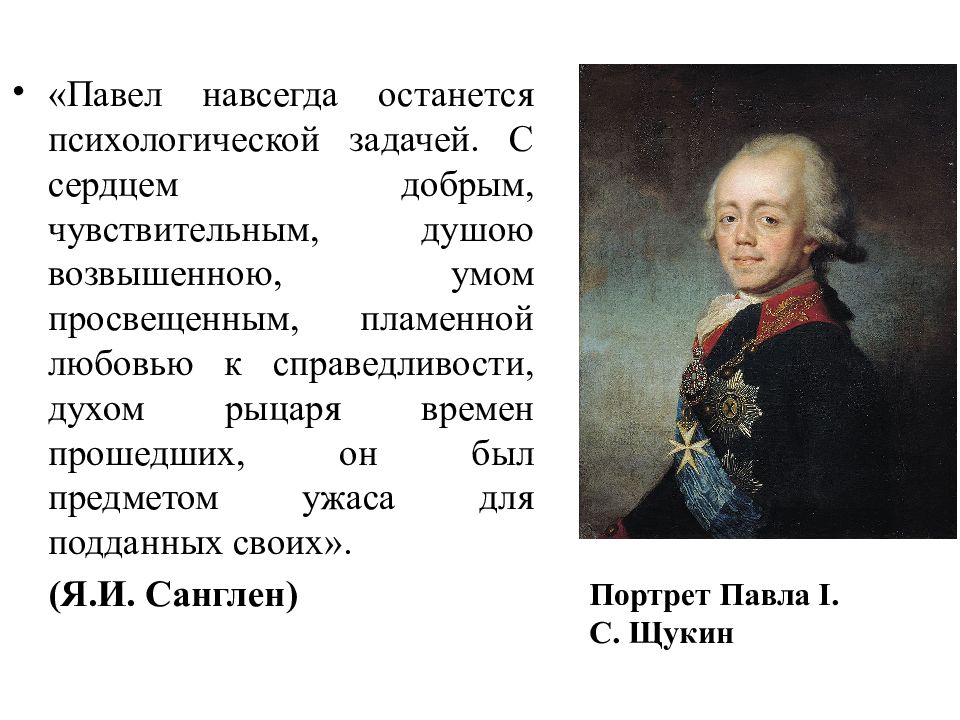 • «Павел навсегда останется психологической задачей. С сердцем добрым, чувствительным, душою возвышенною, умом просвещенным, пламенной любовью к справедливости, духом рыцаря времен прошедших, он был предметом ужаса для подданных своих».

(Я.И. Санглен)

Портрет Павла I.
С. Щукин